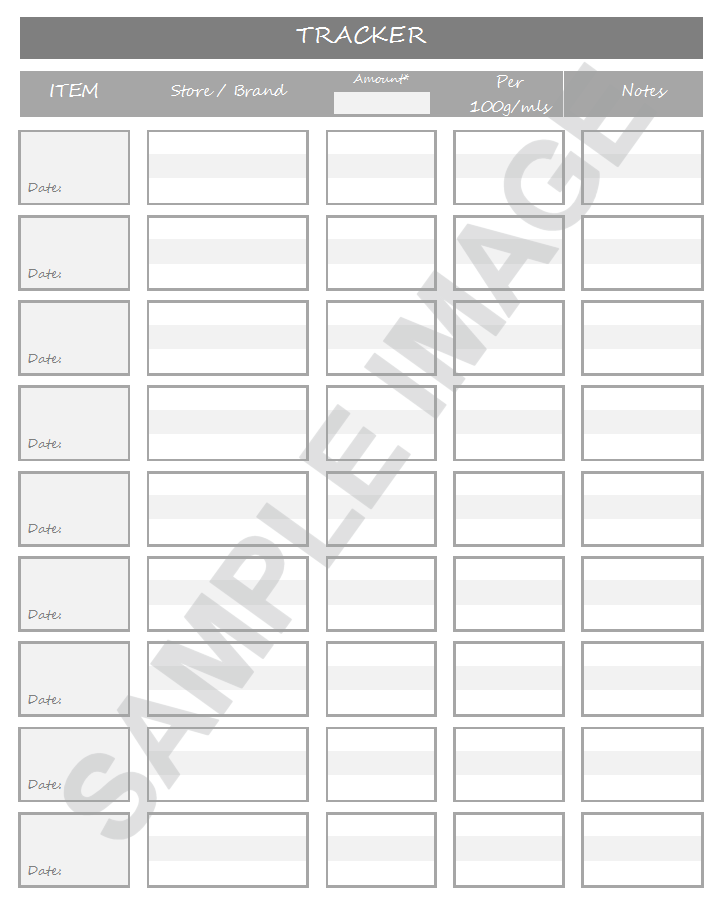 TRACKER

| ITEM | Store / Brand | Amount* | Per 100g/mls | Notes |
|---|---|---|---|---|
| Date: | | | | |
| Date: | | | | |
| Date: | | | | |
| Date: | | | | |
| Date: | | | | |
| Date: | | | | |
| Date: | | | | |
| Date: | | | | |
| Date: | | | | |

SAMPLE IMAGE